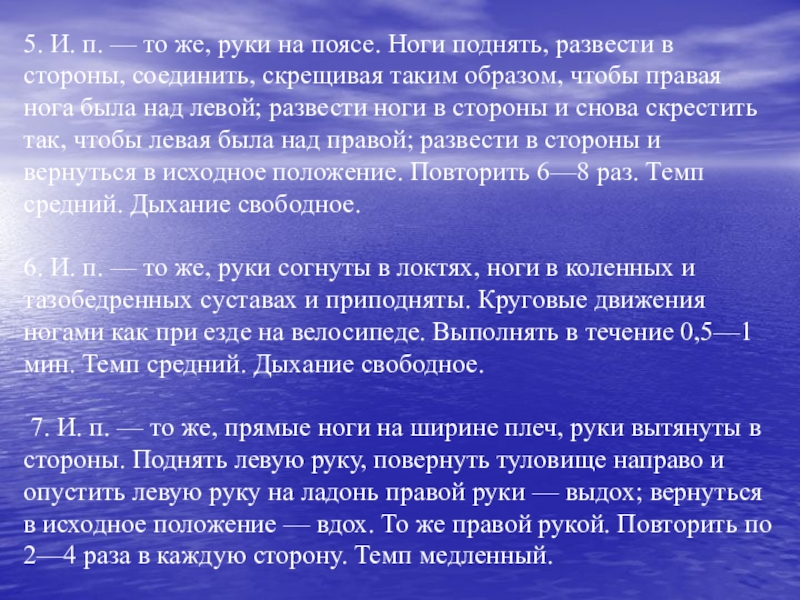 5. И. п. — то же, руки на поясе. Ноги поднять, развести в стороны, соединить, скрещивая таким образом, чтобы правая нога была над левой; развести ноги в стороны и снова скрестить так, чтобы левая была над правой; развести в стороны и вернуться в исходное положение. Повторить 6—8 раз. Темп средний. Дыхание свободное.

6. И. п. — то же, руки согнуты в локтях, ноги в коленных и тазобедренных суставах и приподняты. Круговые движения ногами как при езде на велосипеде. Выполнять в течение 0,5—1 мин. Темп средний. Дыхание свободное.

7. И. п. — то же, прямые ноги на ширине плеч, руки вытянуты в стороны. Поднять левую руку, повернуть туловище направо и опустить левую руку на ладонь правой руки — выдох; вернуться в исходное положение — вдох. То же правой рукой. Повторить по 2—4 раза в каждую сторону. Темп медленный.